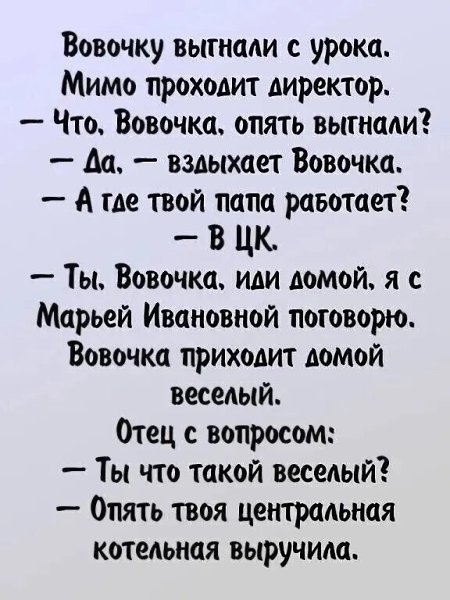 Вовочку выгнали с урока. Мимо проходит директор.

— Что, Вовочка, опять выгнали?

— Да, — вздыхает Вовочка.

— А где твой папа работает?

— В ЦК.

— Ты, Вовочка, иди домой, я с Марьей Ивановной поговорю.

Вовочка приходит домой веселый.

Отец с вопросом:

— Ты что такой веселый?

— Опять твоя центральная котельная выручила.